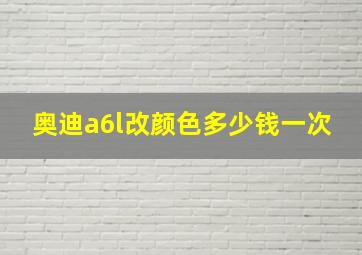 奥迪a6l改颜色多少钱一次